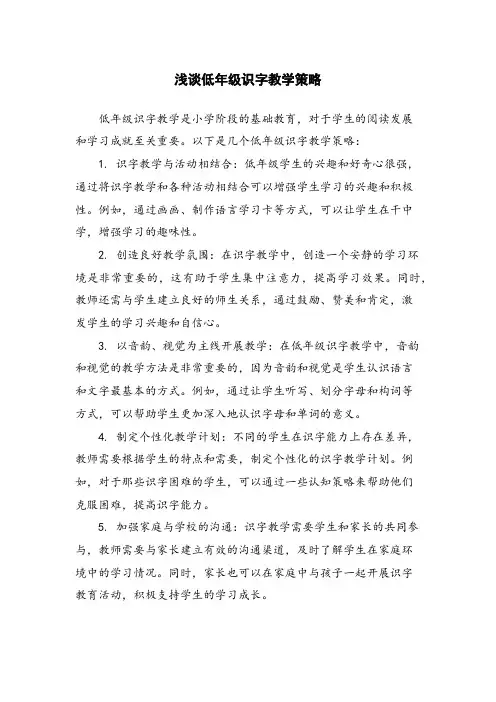 浅谈低年级识字教学策略

低年级识字教学是小学阶段的基础教育，对于学生的阅读发展和学习成就至关重要。以下是几个低年级识字教学策略：

1. 识字教学与活动相结合：低年级学生的兴趣和好奇心很强，通过将识字教学和各种活动相结合可以增强学生学习的兴趣和积极性。例如，通过画画、制作语言学习卡等方式，可以让学生在干中学，增强学习的趣味性。

2. 创造良好教学氛围：在识字教学中，创造一个安静的学习环境是非常重要的，这有助于学生集中注意力，提高学习效果。同时，教师还需与学生建立良好的师生关系，通过鼓励、赞美和肯定，激发学生的学习兴趣和自信心。

3. 以音韵、视觉为主线开展教学：在低年级识字教学中，音韵和视觉的教学方法是非常重要的，因为音韵和视觉是学生认识语言和文字最基本的方式。例如，通过让学生听写、划分字母和构词等方式，可以帮助学生更加深入地认识字母和单词的意义。

4. 制定个性化教学计划：不同的学生在识字能力上存在差异，教师需要根据学生的特点和需要，制定个性化的识字教学计划。例如，对于那些识字困难的学生，可以通过一些认知策略来帮助他们克服困难，提高识字能力。

5. 加强家庭与学校的沟通：识字教学需要学生和家长的共同参与，教师需要与家长建立有效的沟通渠道，及时了解学生在家庭环境中的学习情况。同时，家长也可以在家庭中与孩子一起开展识字教育活动，积极支持学生的学习成长。